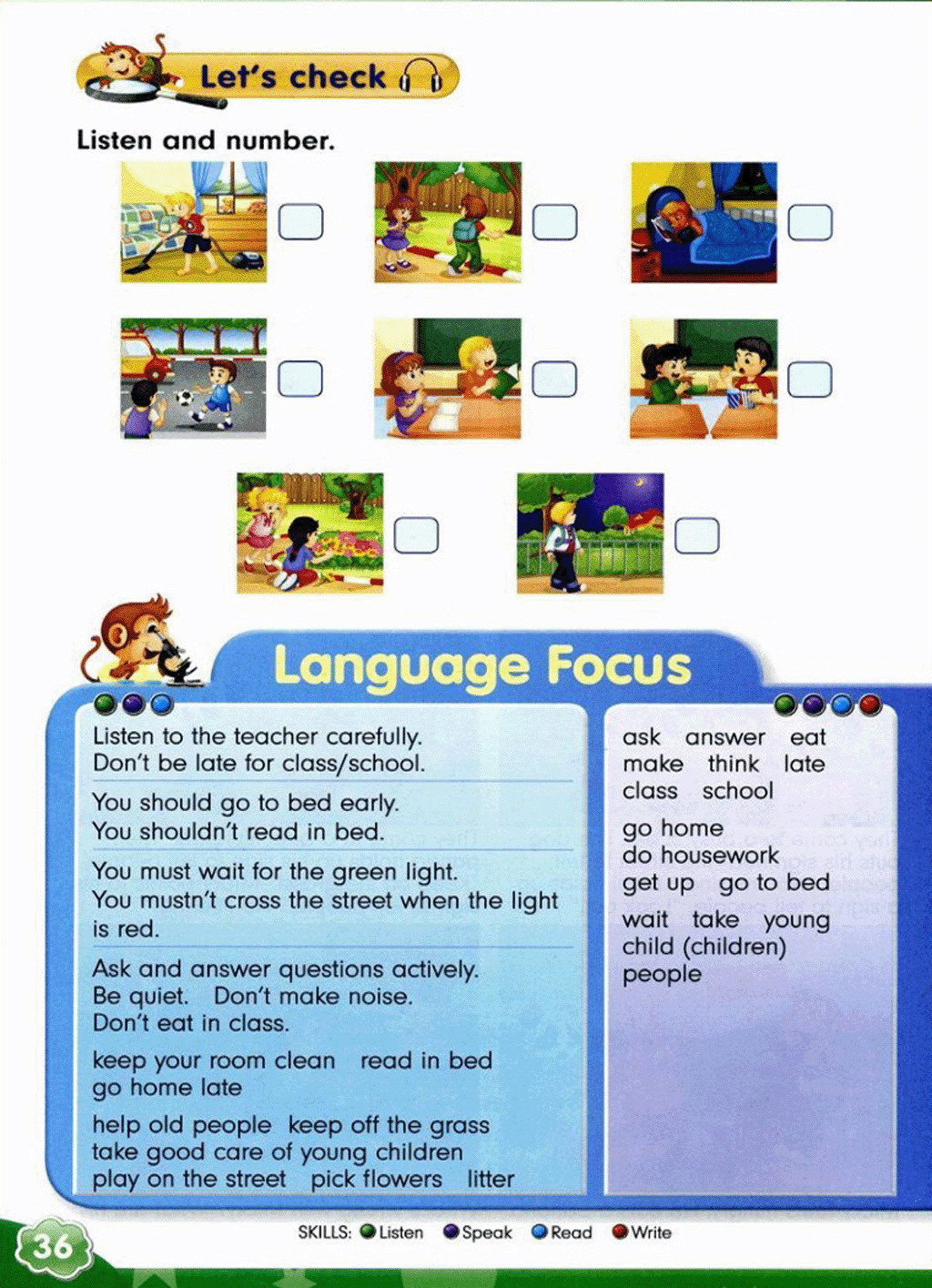 Let's check

Listen and number.

Language Focus

Listen to the teacher carefully.
Don't be late for class/school.

You should go to bed early.
You shouldn't read in bed.

You must wait for the green light.
You mustn't cross the street when the light is red.

Ask and answer questions actively.
Be quiet. Don't make noise.
Don't eat in class.

keep your room clean read in bed
go home late

help old people keep off the grass
take good care of young children
play on the street pick flowers litter

ask answer eat
make think late
class school

go home
do housework
get up go to bed

wait take young
child (children)
people

36

SKILLS: Listen Speak Read Write